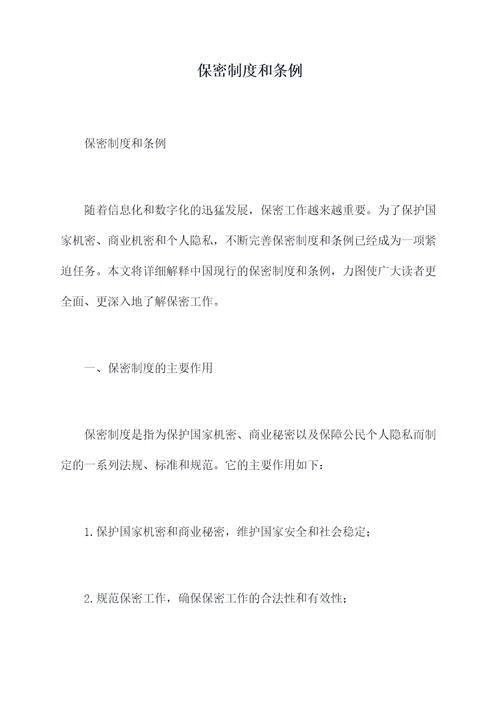 保密制度和条例

保密制度和条例

随着信息化和数字化的迅猛发展，保密工作越来越重要。为了保护国家机密、商业机密和个人隐私，不断完善保密制度和条例已经成为一项紧迫任务。本文将详细解释中国现行的保密制度和条例，力图使广大读者更全面、更深入地了解保密工作。

一、保密制度的主要作用

保密制度是指为保护国家机密、商业秘密以及保障公民个人隐私而制定的一系列法规、标准和规范。它的主要作用如下：

1.保护国家机密和商业秘密，维护国家安全和社会稳定；

2.规范保密工作，确保保密工作的合法性和有效性；